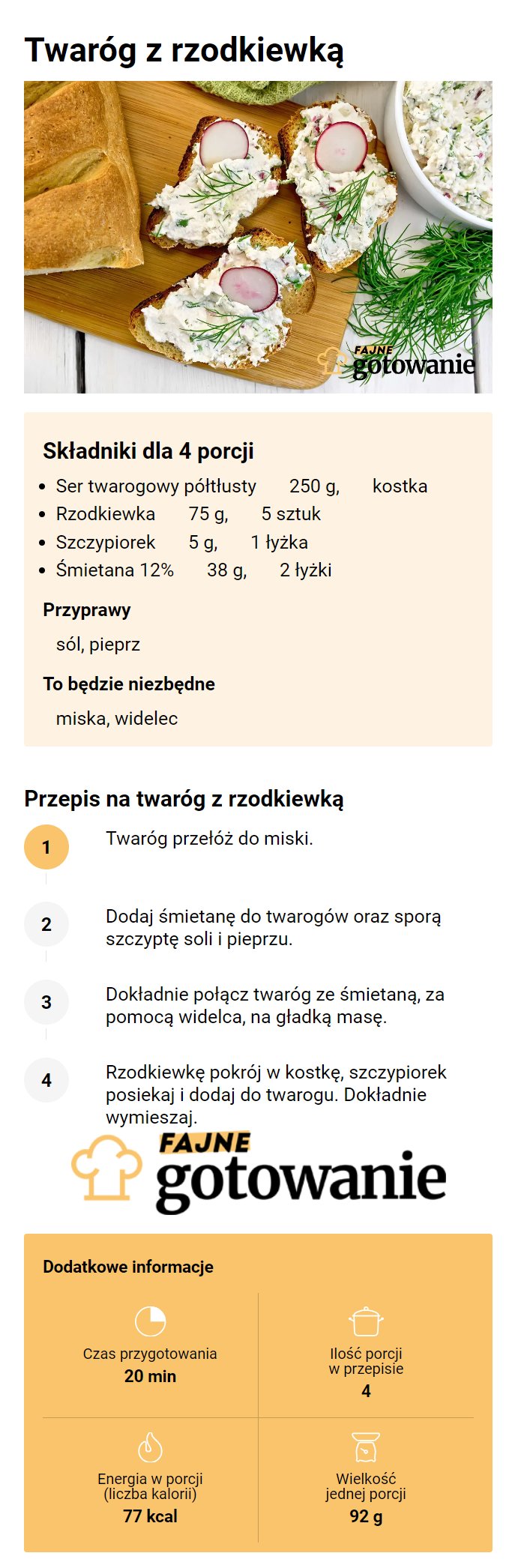 Twaróg z rzodkiewką

FAJNE gotowanie

Składniki dla 4 porcji
- Ser twarogowy półtłusty 250 g, kostka
- Rzodkiewka 75 g, 5 sztuk
- Szczypiorek 5 g, 1 łyżka
- Śmietana 12% 38 g, 2 łyżki

Przyprawy
sól, pieprz

To będzie niezbędne
miska, widelec

Przepis na twaróg z rzodkiewką

1 Twaróg przełóż do miski.

2 Dodaj śmietanę do twarogów oraz sporą szczyptę soli i pieprzu.

3 Dokładnie połącz twaróg ze śmietaną, za pomocą widelca, na gładką masę.

4 Rzodkiewkę pokrój w kostkę, szczypiorek posiekaj i dodaj do twarogu. Dokładnie wymieszaj.

FAJNE gotowanie

Dodatkowe informacje

Czas przygotowania
20 min

Ilość porcji w przepisie
4

Energia w porcji (liczba kalorii)
77 kcal

Wielkość jednej porcji
92 g